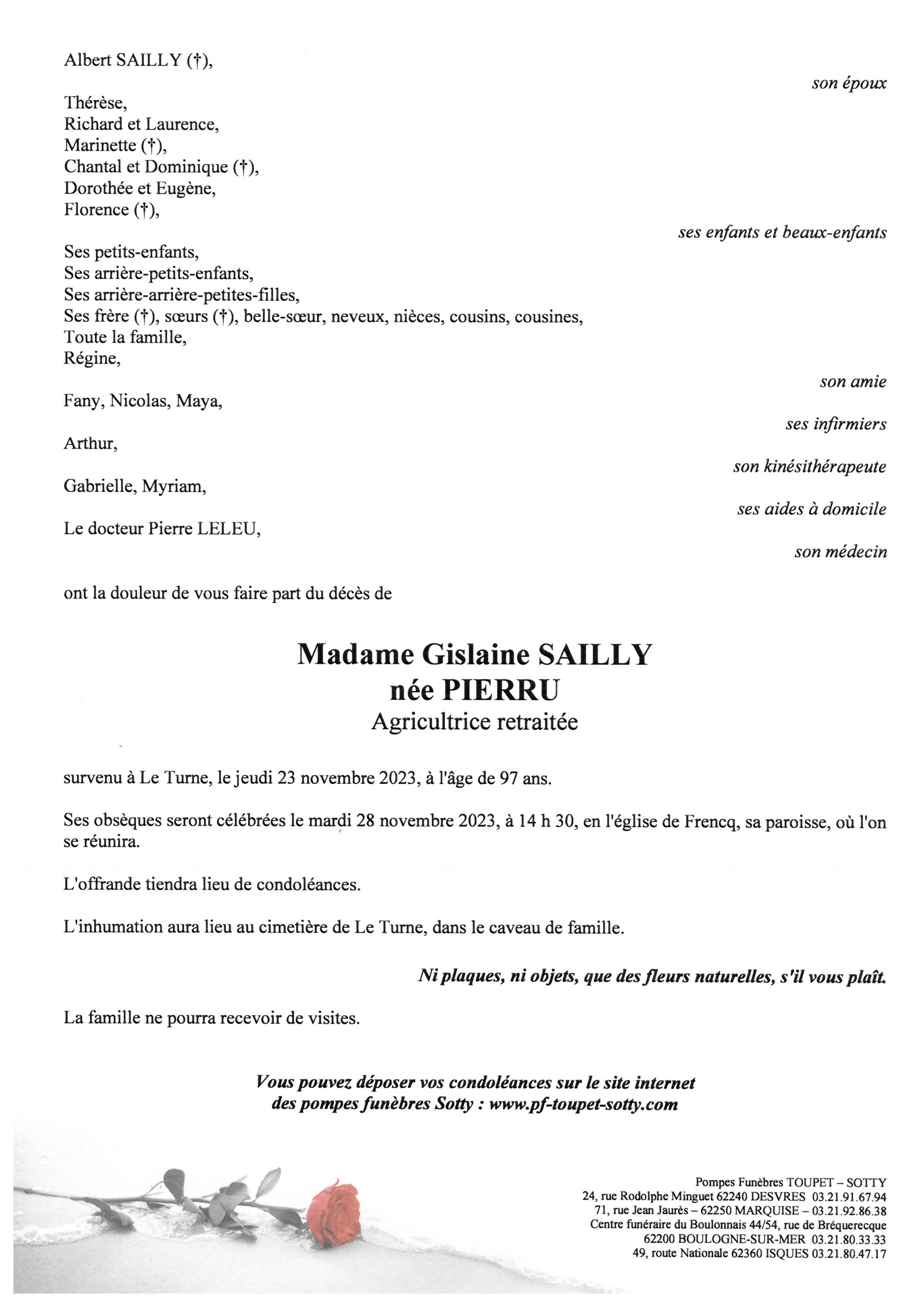 Albert SAILLY (†),

son époux

Thérèse,
Richard et Laurence,
Marinette (†),
Chantal et Dominique (†),
Dorothée et Eugène,
Florence (†),

ses enfants et beaux-enfants

Ses petits-enfants,
Ses arrière-petits-enfants,
Ses arrière-arrière-petites-filles,
Ses frère (†), sœurs (†), belle-sœur, neveux, nièces, cousins, cousines,
Toute la famille,
Régine,

son amie

Fany, Nicolas, Maya,

ses infirmiers

Arthur,

son kinésithérapeute

Gabrielle, Myriam,

ses aides à domicile

Le docteur Pierre LELEU,

son médecin

ont la douleur de vous faire part du décès de

Madame Gislaine SAILLY
née PIERRU
Agricultrice retraitée

survenu à Le Turne, le jeudi 23 novembre 2023, à l'âge de 97 ans.

Ses obsèques seront célébrées le mardi 28 novembre 2023, à 14 h 30, en l'église de Frencq, sa paroisse, où l'on se réunira.

L'offrande tiendra lieu de condoléances.

L'inhumation aura lieu au cimetière de Le Turne, dans le caveau de famille.

Ni plaques, ni objets, que des fleurs naturelles, s'il vous plaît.

La famille ne pourra recevoir de visites.

Vous pouvez déposer vos condoléances sur le site internet des pompes funèbres Sotty : www.pf-toupet-sotty.com

Pompes Funèbres TOUPET – SOTTY
24, rue Rodolphe Minguet 62240 DESVRES 03.21.91.67.94
71, rue Jean Jaurès – 62250 MARQUISE – 03.21.92.86.38
Centre funéraire du Boulonnais 44/54, rue de Bréquerecque
62200 BOULOGNE-SUR-MER 03.21.80.33.33
49, route Nationale 62360 ISQUES 03.21.80.47.17